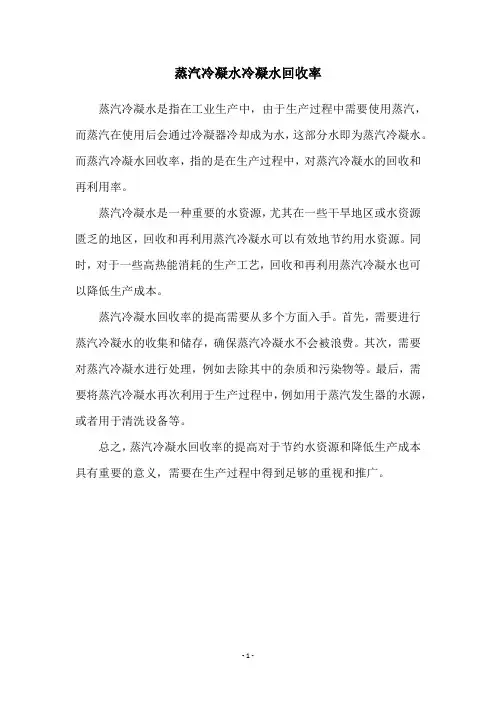 蒸汽冷凝水冷凝水回收率

蒸汽冷凝水是指在工业生产中，由于生产过程中需要使用蒸汽，而蒸汽在使用后会通过冷凝器冷却成为水，这部分水即为蒸汽冷凝水。而蒸汽冷凝水回收率，指的是在生产过程中，对蒸汽冷凝水的回收和再利用率。

蒸汽冷凝水是一种重要的水资源，尤其在一些干旱地区或水资源匮乏的地区，回收和再利用蒸汽冷凝水可以有效地节约用水资源。同时，对于一些高热能消耗的生产工艺，回收和再利用蒸汽冷凝水也可以降低生产成本。

蒸汽冷凝水回收率的提高需要从多个方面入手。首先，需要进行蒸汽冷凝水的收集和储存，确保蒸汽冷凝水不会被浪费。其次，需要对蒸汽冷凝水进行处理，例如去除其中的杂质和污染物等。最后，需要将蒸汽冷凝水再次利用于生产过程中，例如用于蒸汽发生器的水源，或者用于清洗设备等。

总之，蒸汽冷凝水回收率的提高对于节约水资源和降低生产成本具有重要的意义，需要在生产过程中得到足够的重视和推广。

- 1 -